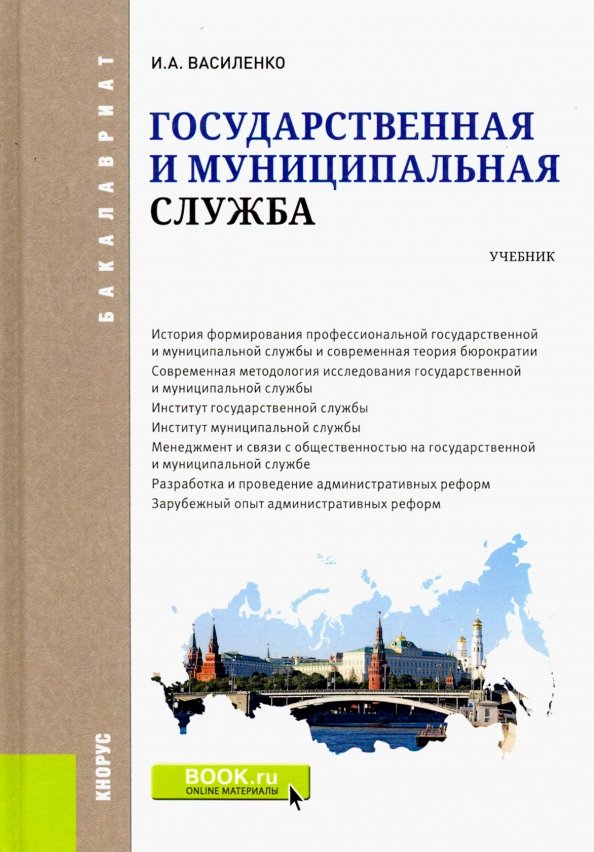 БАКАЛАВРИАТ

И.А. ВАСИЛЕНКО

ГОСУДАРСТВЕННАЯ И МУНИЦИПАЛЬНАЯ СЛУЖБА

УЧЕБНИК

История формирования профессиональной государственной и муниципальной службы и современная теория бюрократии
Современная методология исследования государственной и муниципальной службы
Институт государственной службы
Институт муниципальной службы
Менеджмент и связи с общественностью на государственной и муниципальной службе
Разработка и проведение административных реформ
Зарубежный опыт административных реформ

КНОРУС

BOOK.ru
ONLINE МАТЕРИАЛЫ